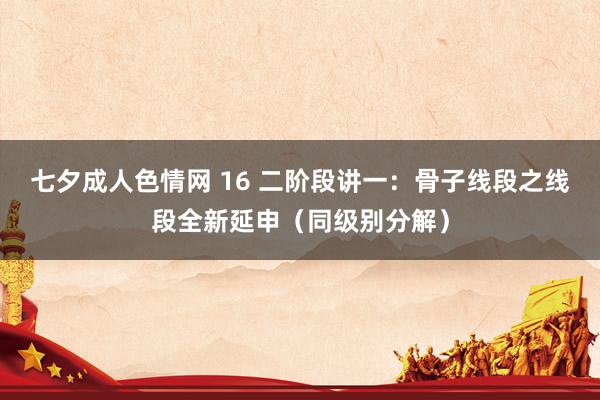 七夕成人色情网 16 二阶段讲一：骨子线段之线段全新延申（同级别分解）